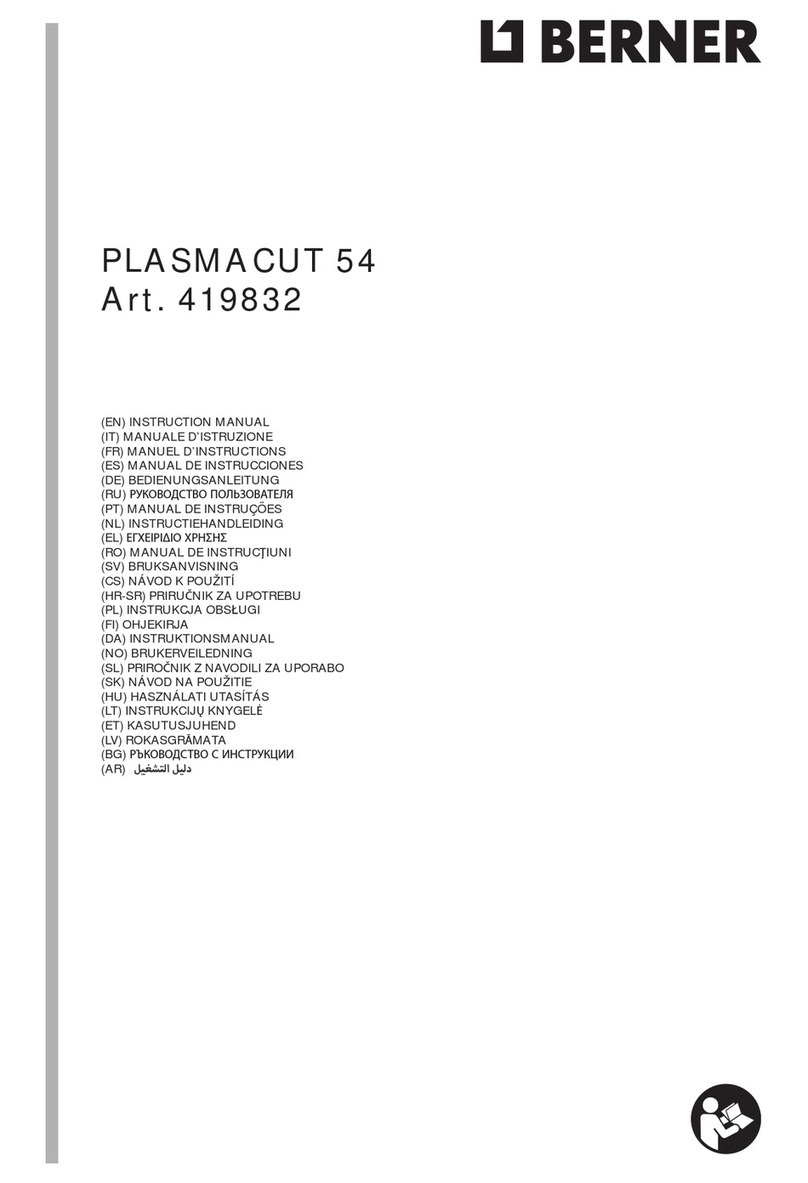 BERNER

PLASMACUT 54
Art. 419832

(EN) INSTRUCTION MANUAL
(IT) MANUALE D'ISTRUZIONE
(FR) MANUEL D'INSTRUCTIONS
(ES) MANUAL DE INSTRUCCIONES
(DE) BEDIENUNGSANLEITUNG
(RU) РУКОВОДСТВО ПОЛЬЗОВАТЕЛЯ
(PT) MANUAL DE INSTRUÇÕES
(NL) INSTRUCTIEHANDLEIDING
(EL) ΕΓΧΕΙΡΙΔΙΟ ΧΡΗΣΗΣ
(RO) MANUAL DE INSTRUCŢIUNI
(SV) BRUKSANVISNING
(CS) NÁVOD K POUŽITÍ
(HR-SR) PRIRUČNIK ZA UPOTREBU
(PL) INSTRUKCJA OBSŁUGI
(FI) OHJEKIRJA
(DA) INSTRUKTIONSMANUAL
(NO) BRUKERVEILEDNING
(SL) PRIROČNIK Z NAVODILI ZA UPORABO
(SK) NÁVOD NA POUŽITIE
(HU) HASZNÁLATI UTASÍTÁS
(LT) INSTRUKCIJŲ KNYGELĖ
(ET) KASUTUSJUHEND
(LV) ROKASGRĀMATA
(BG) РЪКОВОДСТВО С ИНСТРУКЦИИ
(AR) دليل التشغيل